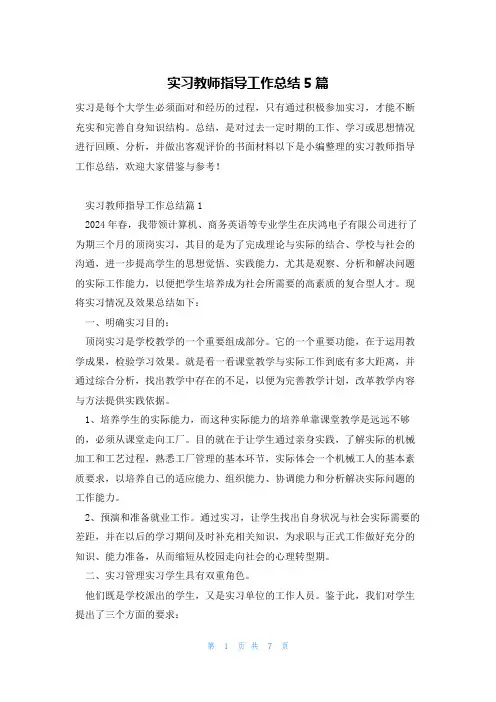 实习教师指导工作总结 5 篇

实习是每个大学生必须面对和经历的过程，只有通过积极参加实习，才能不断充实和完善自身知识结构。总结，是对过去一定时期的工作、学习或思想情况进行回顾、分析，并做出客观评价的书面材料以下是小编整理的实习教师指导工作总结，欢迎大家借鉴与参考！

实习教师指导工作总结篇 1

2024 年春，我带领计算机、商务英语等专业学生在庆鸿电子有限公司进行了为期三个月的顶岗实习，其目的是为了完成理论与实际的结合、学校与社会的沟通，进一步提高学生的思想觉悟、实践能力，尤其是观察、分析和解决问题的实际工作能力，以便把学生培养成为社会所需要的高素质的复合型人才。现将实习情况及效果总结如下：

一、明确实习目的：

顶岗实习是学校教学的一个重要组成部分。它的一个重要功能，在于运用教学成果，检验学习效果。就是看一看课堂教学与实际工作到底有多大距离，并通过综合分析，找出教学中存在的不足，以便为完善教学计划，改革教学内容与方法提供实践依据。

1、培养学生的实际能力，而这种实际能力的培养单靠课堂教学是远远不够的，必须从课堂走向工厂。目的就在于让学生通过亲身实践，了解实际的机械加工和工艺过程，熟悉工厂管理的基本环节，实际体会一个机械工人的基本素质要求，以培养自己的适应能力、组织能力、协调能力和分析解决实际问题的工作能力。

2、预演和准备就业工作。通过实习，让学生找出自身状况与社会实际需要的差距，并在以后的学习期间及时补充相关知识，为求职与正式工作做好充分的知识、能力准备，从而缩短从校园走向社会的心理转型期。

二、实习管理实习学生具有双重角色。

他们既是学校派出的学生，又是实习单位的工作人员。鉴于此，我们对学生提出了三个方面的要求：

第 1 页 共 7 页